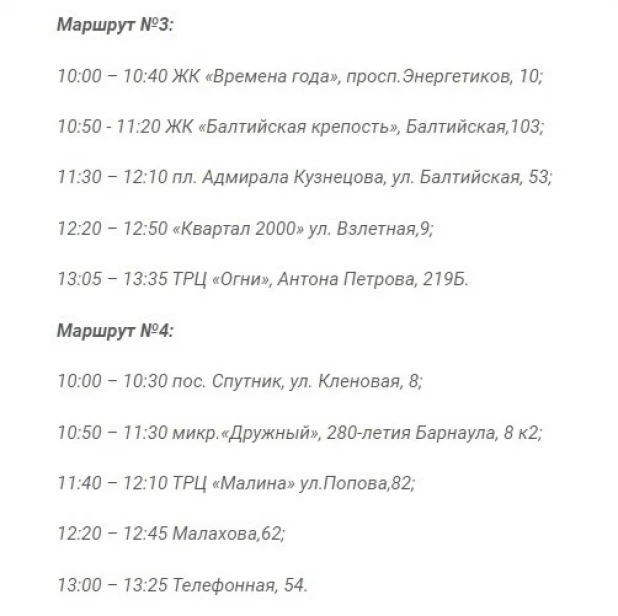 Маршрут №3:

10:00 – 10:40 ЖК «Времена года», просп.Энергетиков, 10;

10:50 - 11:20 ЖК «Балтийская крепость», Балтийская,103;

11:30 – 12:10 пл. Адмирала Кузнецова, ул. Балтийская, 53;

12:20 – 12:50 «Квартал 2000» ул. Взлетная,9;

13:05 – 13:35 ТРЦ «Огни», Антона Петрова, 219Б.

Маршрут №4:

10:00 – 10:30 пос. Спутник, ул. Кленовая, 8;

10:50 – 11:30 микр.«Дружный», 280-летия Барнаула, 8 к2;

11:40 – 12:10 ТРЦ «Малина» ул.Попова,82;

12:20 – 12:45 Малахова,62;

13:00 – 13:25 Телефонная, 54.